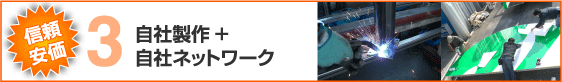 信頼
安価

3

自社製作 +
自社ネットワーク